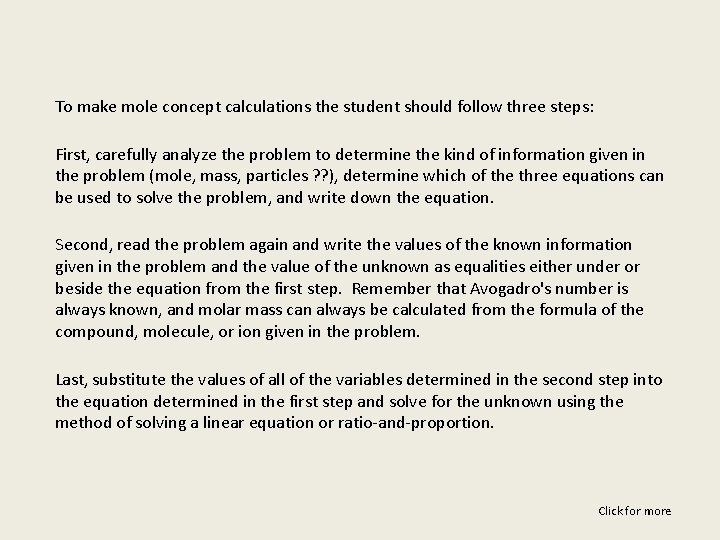 To make mole concept calculations the student should follow three steps:

First, carefully analyze the problem to determine the kind of information given in the problem (mole, mass, particles ??), determine which of the three equations can be used to solve the problem, and write down the equation.

Second, read the problem again and write the values of the known information given in the problem and the value of the unknown as equalities either under or beside the equation from the first step. Remember that Avogadro's number is always known, and molar mass can always be calculated from the formula of the compound, molecule, or ion given in the problem.

Last, substitute the values of all of the variables determined in the second step into the equation determined in the first step and solve for the unknown using the method of solving a linear equation or ratio-and-proportion.

Click for more